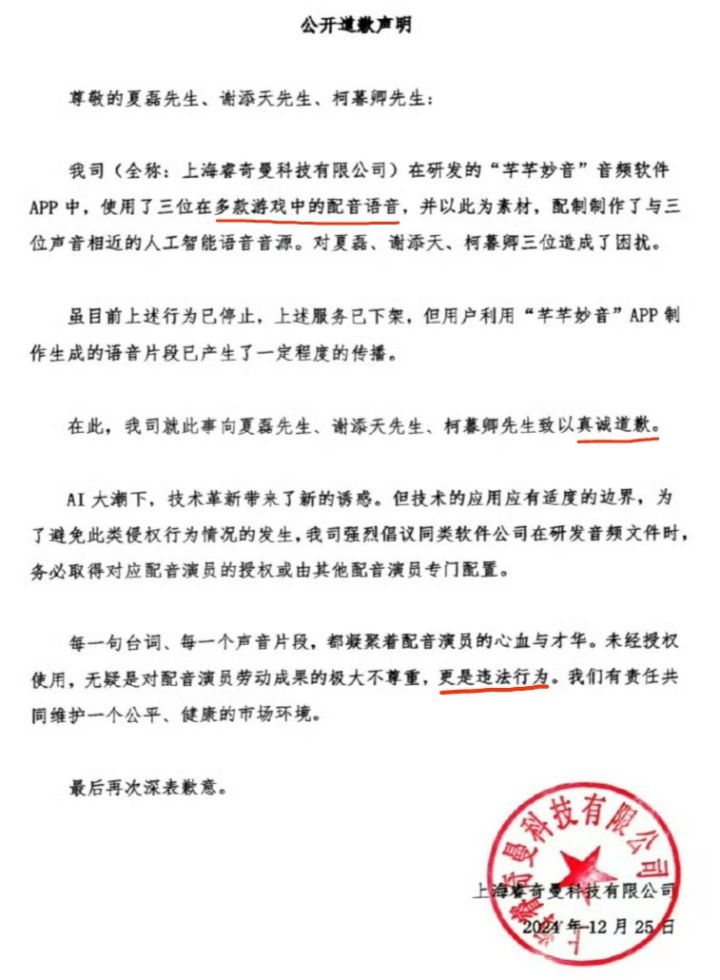 公开道歉声明

尊敬的夏磊先生、谢添天先生、柯暮卿先生：

我司（全称：上海睿奇曼科技有限公司）在研发的“芊芊妙音”音频软件APP中，使用了三位在多款游戏中的配音语音，并以此为素材，配制制作了与三位声音相近的人工智能语音音源。对夏磊、谢添天、柯暮卿三位造成了困扰。

虽目前上述行为已停止，上述服务已下架，但用户利用“芊芊妙音”APP制作生成的语音片段已产生了一定程度的传播。

在此，我司就此事向夏磊先生、谢添天先生、柯暮卿先生致以真诚道歉。

AI大潮下，技术革新带来了新的诱惑。但技术的应用应有适度的边界，为了避免此类侵权行为情况的发生，我司强烈倡议同类软件公司在研发音频文件时，务必取得对应配音演员的授权或由其他配音演员专门配置。

每一句台词、每一个声音片段，都凝聚着配音演员的心血与才华。未经授权使用，无疑是对配音演员劳动成果的极大不尊重，更是违法行为。我们有责任共同维护一个公平、健康的市场环境。

最后再次深表歉意。

上海睿奇曼科技有限公司
2024年12月25日

上海睿奇曼科技有限公司